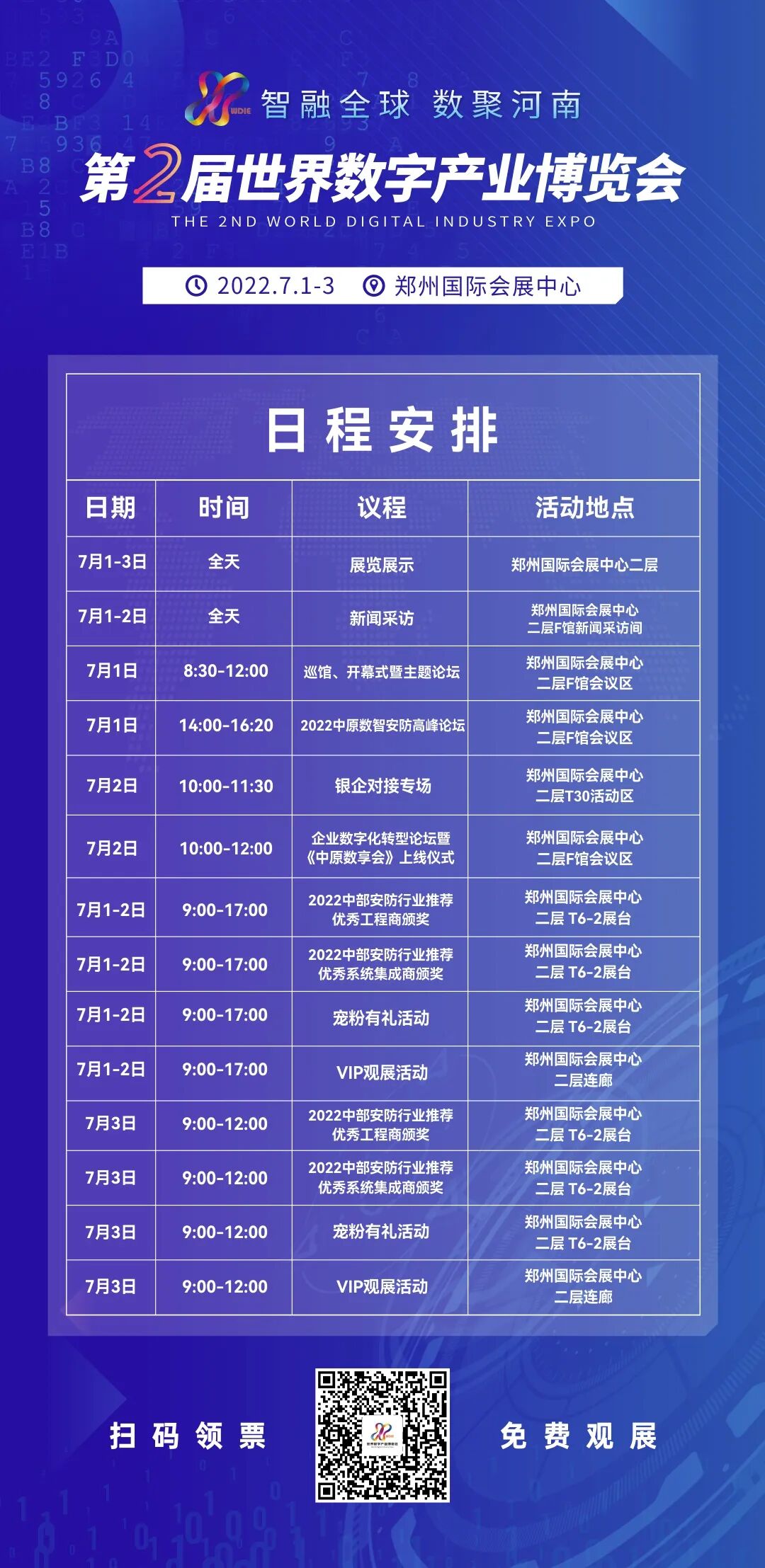 WDIE 智融全球 数聚河南

第2届世界数字产业博览会
THE 2ND WORLD DIGITAL INDUSTRY EXPO

2022.7.1-3 郑州国际会展中心

日程安排

| 日期 | 时间 | 议程 | 活动地点 |
|---|---|---|---|
| 7月1-3日 | 全天 | 展览展示 | 郑州国际会展中心二层 |
| 7月1-2日 | 全天 | 新闻采访 | 郑州国际会展中心 二层F馆新闻采访间 |
| 7月1日 | 8:30-12:00 | 巡馆、开幕式暨主题论坛 | 郑州国际会展中心 二层F馆会议区 |
| 7月1日 | 14:00-16:20 | 2022中原数智安防高峰论坛 | 郑州国际会展中心 二层F馆会议区 |
| 7月2日 | 10:00-11:30 | 银企对接专场 | 郑州国际会展中心 二层T30活动区 |
| 7月2日 | 10:00-12:00 | 企业数字化转型论坛暨《中原数享会》上线仪式 | 郑州国际会展中心 二层F馆会议区 |
| 7月1-2日 | 9:00-17:00 | 2022中部安防行业推荐 优秀工程商颁奖 | 郑州国际会展中心 二层 T6-2展台 |
| 7月1-2日 | 9:00-17:00 | 2022中部安防行业推荐 优秀系统集成商颁奖 | 郑州国际会展中心 二层 T6-2展台 |
| 7月1-2日 | 9:00-17:00 | 宠粉有礼活动 | 郑州国际会展中心 二层 T6-2展台 |
| 7月1-2日 | 9:00-17:00 | VIP观展活动 | 郑州国际会展中心 二层连廊 |
| 7月3日 | 9:00-12:00 | 2022中部安防行业推荐 优秀工程商颁奖 | 郑州国际会展中心 二层 T6-2展台 |
| 7月3日 | 9:00-12:00 | 2022中部安防行业推荐 优秀系统集成商颁奖 | 郑州国际会展中心 二层 T6-2展台 |
| 7月3日 | 9:00-12:00 | 宠粉有礼活动 | 郑州国际会展中心 二层 T6-2展台 |
| 7月3日 | 9:00-12:00 | VIP观展活动 | 郑州国际会展中心 二层连廊 |

扫码领票 免费观展